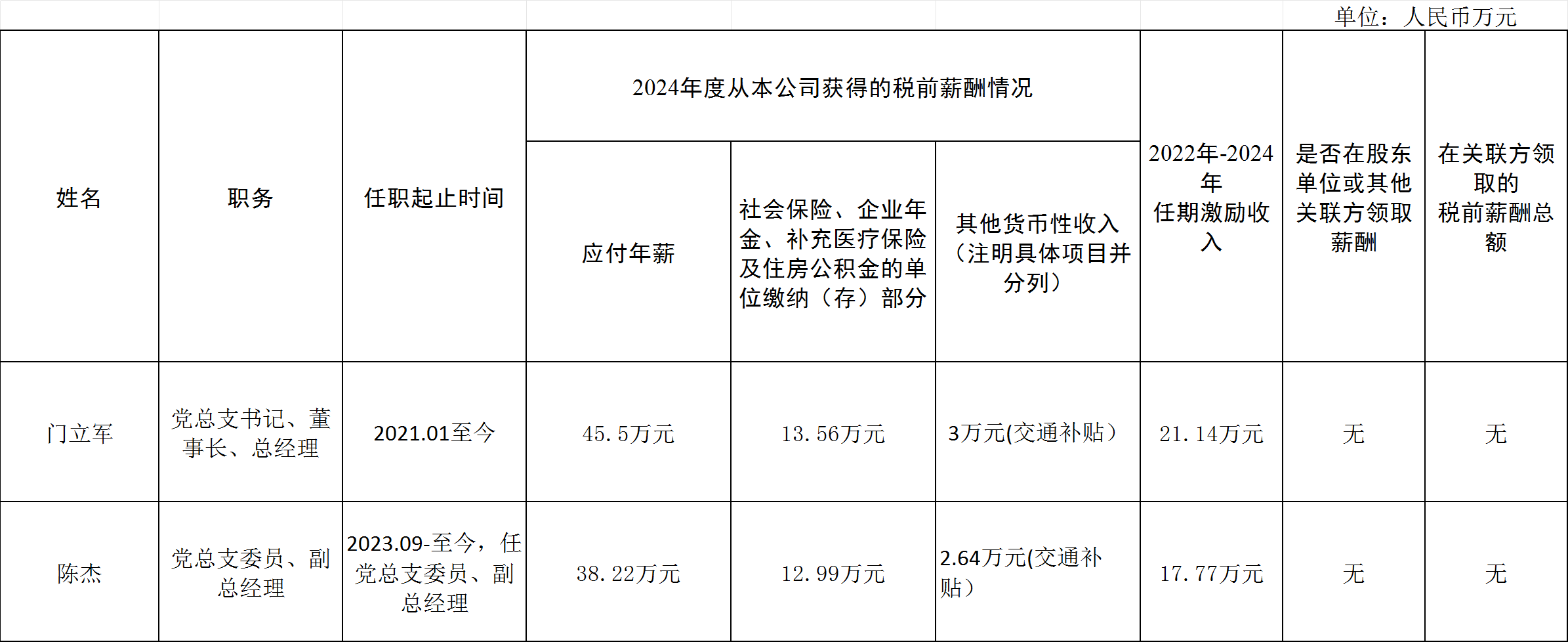 单位：人民币万元

| 姓名 | 职务 | 任职起止时间 | 2024年度从本公司获得的税前薪酬情况 | | | 2022年-2024年任期激励收入 | 是否在股东单位或其他关联方领取薪酬 | 在关联方领取的税前薪酬总额 |
|---|---|---|---|---|---|---|---|---|
| | | | 应付年薪 | 社会保险、企业年金、补充医疗保险及住房公积金的单位缴纳（存）部分 | 其他货币性收入（注明具体项目并分列） | | | |
| 门立军 | 党总支书记、董事长、总经理 | 2021.01至今 | 45.5万元 | 13.56万元 | 3万元(交通补贴） | 21.14万元 | 无 | 无 |
| 陈杰 | 党总支委员、副总经理 | 2023.09-至今，任党总支委员、副总经理 | 38.22万元 | 12.99万元 | 2.64万元(交通补贴） | 17.77万元 | 无 | 无 |